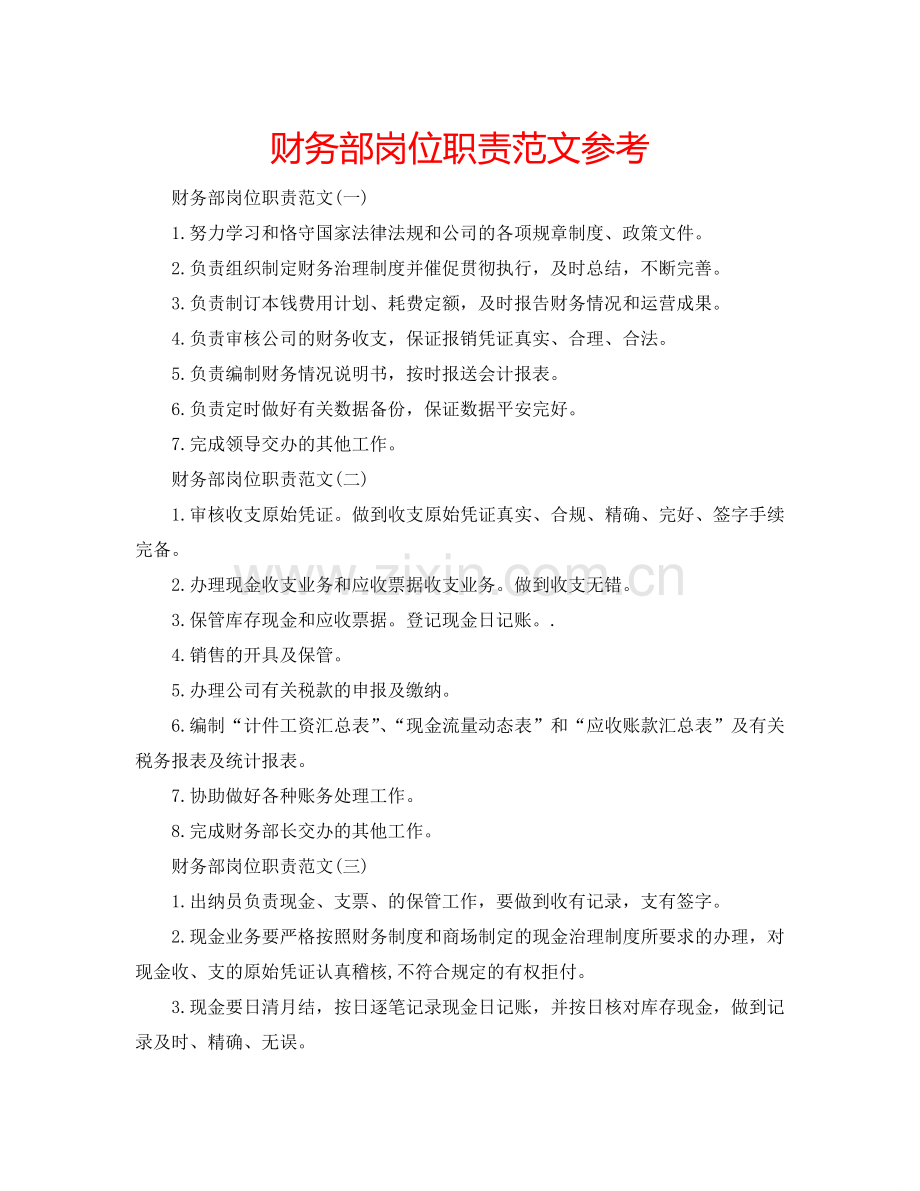 财务部岗位职责范文参考

财务部岗位职责范文(一)

1.努力学习和恪守国家法律法规和公司的各项规章制度、政策文件。

2.负责组织制定财务治理制度并催促贯彻执行，及时总结，不断完善。

3.负责制订本钱费用计划、耗费定额，及时报告财务情况和运营成果。

4.负责审核公司的财务收支，保证报销凭证真实、合理、合法。

5.负责编制财务情况说明书，按时报送会计报表。

6.负责定时做好有关数据备份，保证数据平安完好。

7.完成领导交办的其他工作。

财务部岗位职责范文(二)

1.审核收支原始凭证。做到收支原始凭证真实、合规、精确、完好、签字手续完备。

2.办理现金收支业务和应收票据收支业务。做到收支无错。

3.保管库存现金和应收票据。登记现金日记账。.

4.销售的开具及保管。

5.办理公司有关税款的申报及缴纳。

6.编制“计件工资汇总表”、“现金流量动态表”和“应收账款汇总表”及有关税务报表及统计报表。

7.协助做好各种账务处理工作。

8.完成财务部长交办的其他工作。

财务部岗位职责范文(三)

1.出纳员负责现金、支票、的保管工作，要做到收有记录，支有签字。

2.现金业务要严格按照财务制度和商场制定的现金治理制度所要求的办理，对现金收、支的原始凭证认真稽核,不符合规定的有权拒付。

3.现金要日清月结，按日逐笔记录现金日记账，并按日核对库存现金，做到记录及时、精确、无误。

www.zixin.com.cn